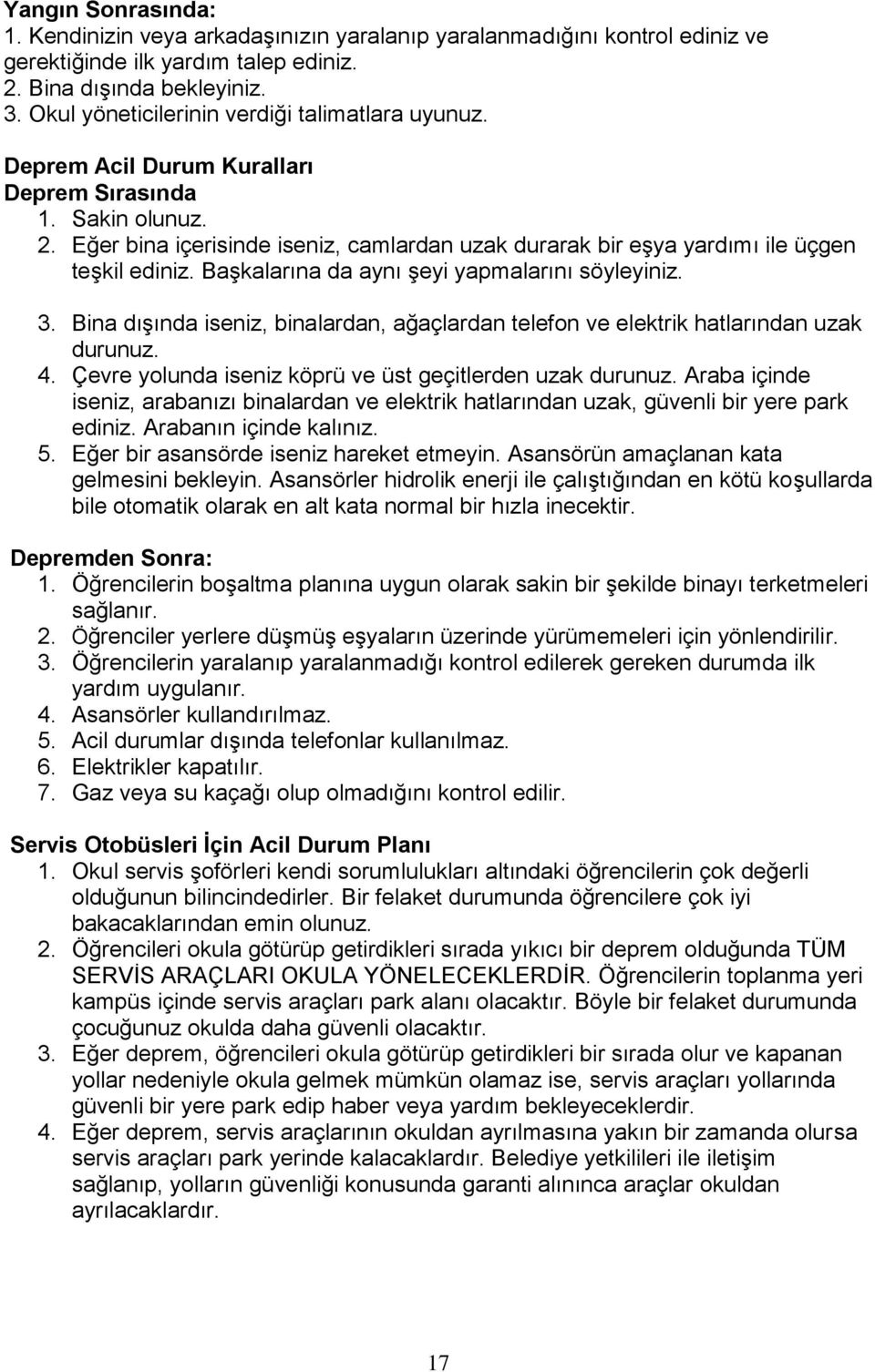 Yangın Sonrasında:
1. Kendinizin veya arkadaşınızın yaralanıp yaralanmadığını kontrol ediniz ve gerektiğinde ilk yardım talep ediniz.
2. Bina dışında bekleyiniz.
3. Okul yöneticilerinin verdiği talimatlara uyunuz.

Deprem Acil Durum Kuralları
Deprem Sırasında
1. Sakin olunuz.
2. Eğer bina içerisinde iseniz, camlardan uzak durarak bir eşya yardımı ile üçgen teşkil ediniz. Başkalarına da aynı şeyi yapmalarını söyleyiniz.
3. Bina dışında iseniz, binalardan, ağaçlardan telefon ve elektrik hatlarından uzak durunuz.
4. Çevre yolunda iseniz köprü ve üst geçitlerden uzak durunuz. Araba içinde iseniz, arabanızı binalardan ve elektrik hatlarından uzak, güvenli bir yere park ediniz. Arabanın içinde kalınız.
5. Eğer bir asansörde iseniz hareket etmeyin. Asansörün amaçlanan kata gelmesini bekleyin. Asansörler hidrolik enerji ile çalıştığından en kötü koşullarda bile otomatik olarak en alt kata normal bir hızla inecektir.

Depremden Sonra:
1. Öğrencilerin boşaltma planına uygun olarak sakin bir şekilde binayı terketmeleri sağlanır.
2. Öğrenciler yerlere düşmüş eşyaların üzerinde yürümemeleri için yönlendirilir.
3. Öğrencilerin yaralanıp yaralanmadığı kontrol edilerek gereken durumda ilk yardım uygulanır.
4. Asansörler kullandırılmaz.
5. Acil durumlar dışında telefonlar kullanılmaz.
6. Elektrikler kapatılır.
7. Gaz veya su kaçağı olup olmadığını kontrol edilir.

Servis Otobüsleri İçin Acil Durum Planı
1. Okul servis şoförleri kendi sorumlulukları altındaki öğrencilerin çok değerli olduğunun bilincindedirler. Bir felaket durumunda öğrencilere çok iyi bakacaklarından emin olunuz.
2. Öğrencileri okula götürüp getirdikleri sırada yıkıcı bir deprem olduğunda TÜM SERVİS ARAÇLARI OKULA YÖNELECEKLERDİR. Öğrencilerin toplanma yeri kampüs içinde servis araçları park alanı olacaktır. Böyle bir felaket durumunda çocuğunuz okulda daha güvenli olacaktır.
3. Eğer deprem, öğrencileri okula götürüp getirdikleri bir sırada olur ve kapanan yollar nedeniyle okula gelmek mümkün olamaz ise, servis araçları yollarında güvenli bir yere park edip haber veya yardım bekleyeceklerdir.
4. Eğer deprem, servis araçlarının okuldan ayrılmasına yakın bir zamanda olursa servis araçları park yerinde kalacaklardır. Belediye yetkilileri ile iletişim sağlanıp, yolların güvenliği konusunda garanti alınınca araçlar okuldan ayrılacaklardır.

17